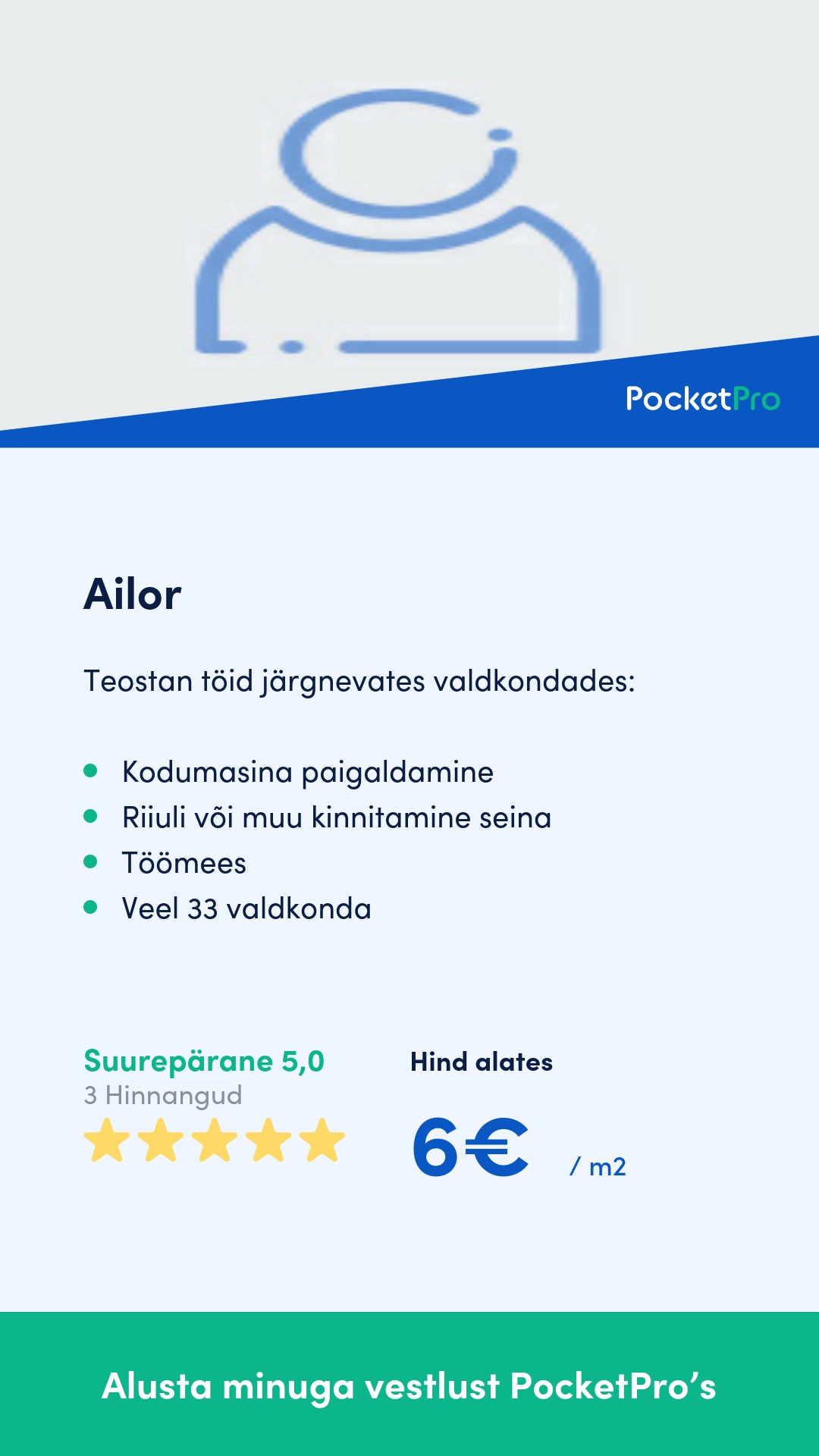 PocketPro

Ailor

Teostan töid järgnevates valdkondades:

- Kodumasina paigaldamine
- Riiuli või muu kinnitamine seina
- Töömees
- Veel 33 valdkonda

Suurepärane 5,0
3 Hinnangud

Hind alates
6€ / m2

Alusta minuga vestlust PocketPro’s